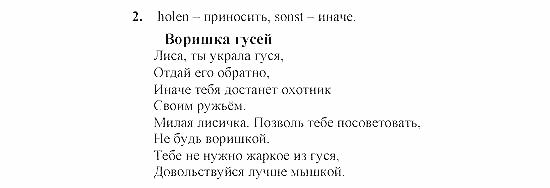 2. holen – приносить, sonst – иначе.

Воришка гусей
Лиса, ты украла гуся,
Отдай его обратно,
Иначе тебя достанет охотник
Своим ружьём.
Милая лисичка. Позволь тебе посоветовать,
Не будь воришкой.
Тебе не нужно жаркое из гуся,
Довольствуйся лучше мышкой.